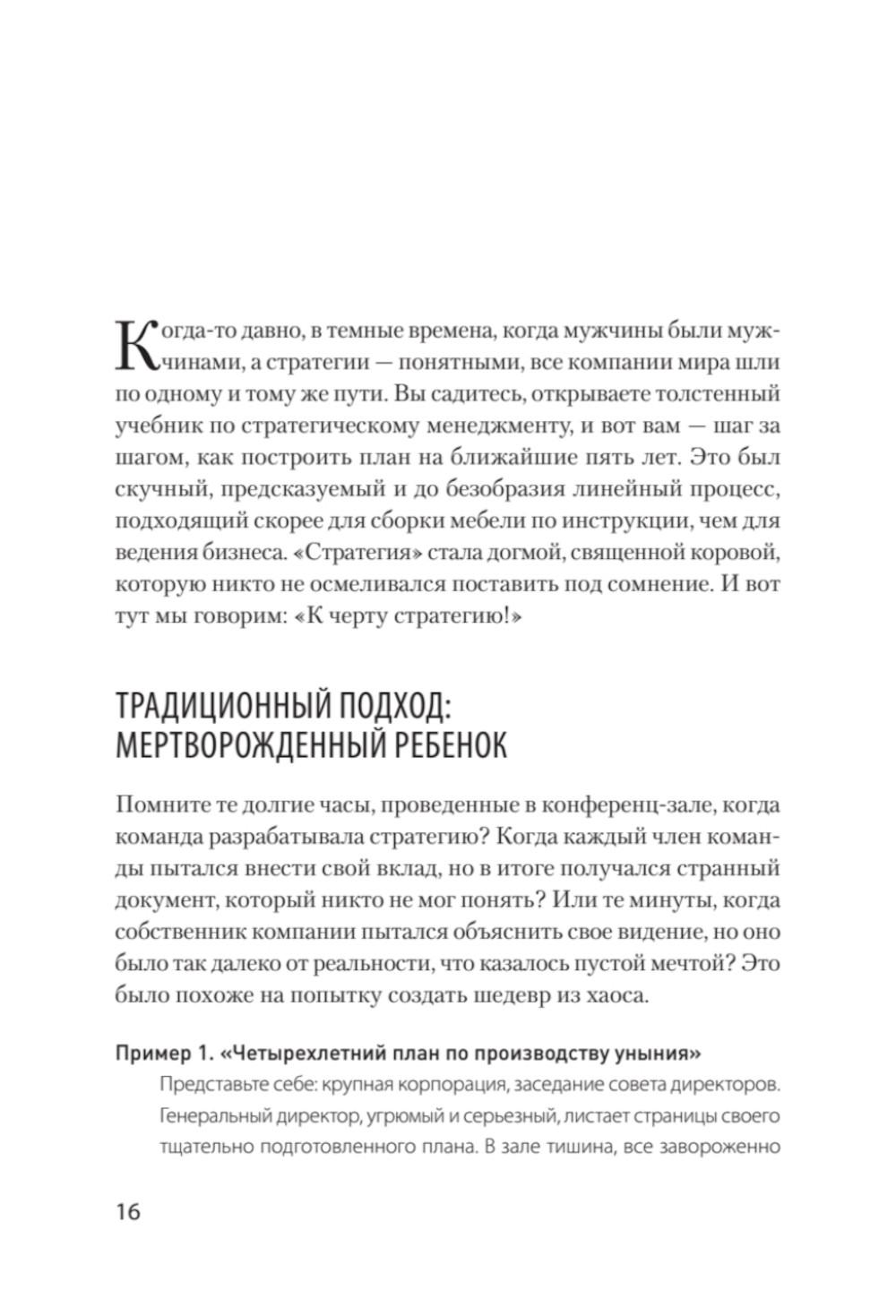 Когда-то давно, в темные времена, когда мужчины были мужчинами, а стратегии — понятными, все компании мира шли по одному и тому же пути. Вы садитесь, открываете толстенный учебник по стратегическому менеджменту, и вот вам — шаг за шагом, как построить план на ближайшие пять лет. Это был скучный, предсказуемый и до безобразия линейный процесс, подходящий скорее для сборки мебели по инструкции, чем для ведения бизнеса. «Стратегия» стала догмой, священной коровой, которую никто не осмеливался поставить под сомнение. И вот тут мы говорим: «К черту стратегию!»

ТРАДИЦИОННЫЙ ПОДХОД: МЕРТВОРОЖДЕННЫЙ РЕБЕНОК

Помните те долгие часы, проведенные в конференц-зале, когда команда разрабатывала стратегию? Когда каждый член команды пытался внести свой вклад, но в итоге получался странный документ, который никто не мог понять? Или те минуты, когда собственник компании пытался объяснить свое видение, но оно было так далеко от реальности, что казалось пустой мечтой? Это было похоже на попытку создать шедевр из хаоса.

Пример 1. «Четырехлетний план по производству уныния»

Представьте себе: крупная корпорация, заседание совета директоров. Генеральный директор, угрюмый и серьезный, листает страницы своего тщательно подготовленного плана. В зале тишина, все завороженно

16